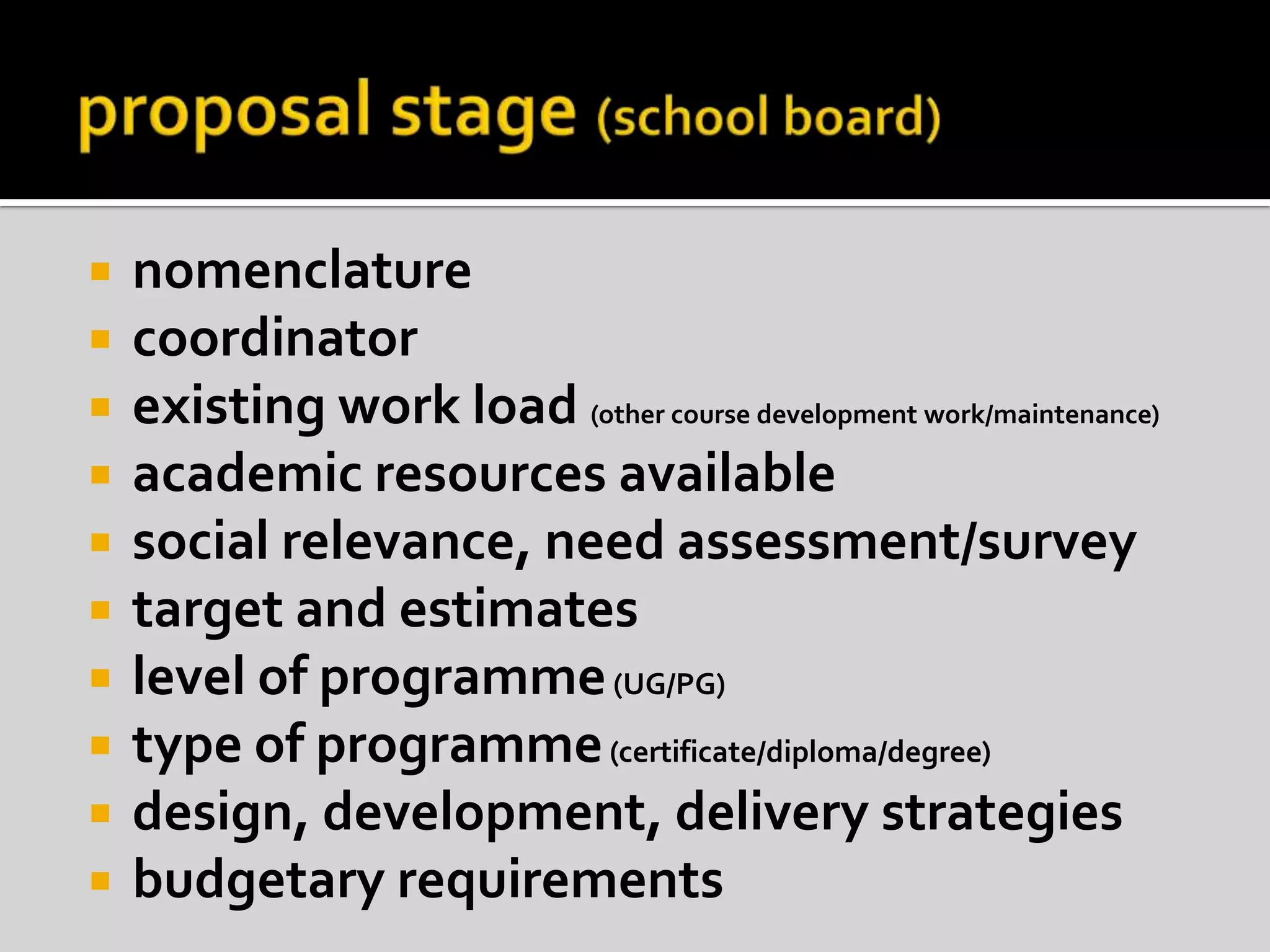 proposal stage (school board)

- nomenclature
- coordinator
- existing work load (other course development work/maintenance)
- academic resources available
- social relevance, need assessment/survey
- target and estimates
- level of programme (UG/PG)
- type of programme (certificate/diploma/degree)
- design, development, delivery strategies
- budgetary requirements